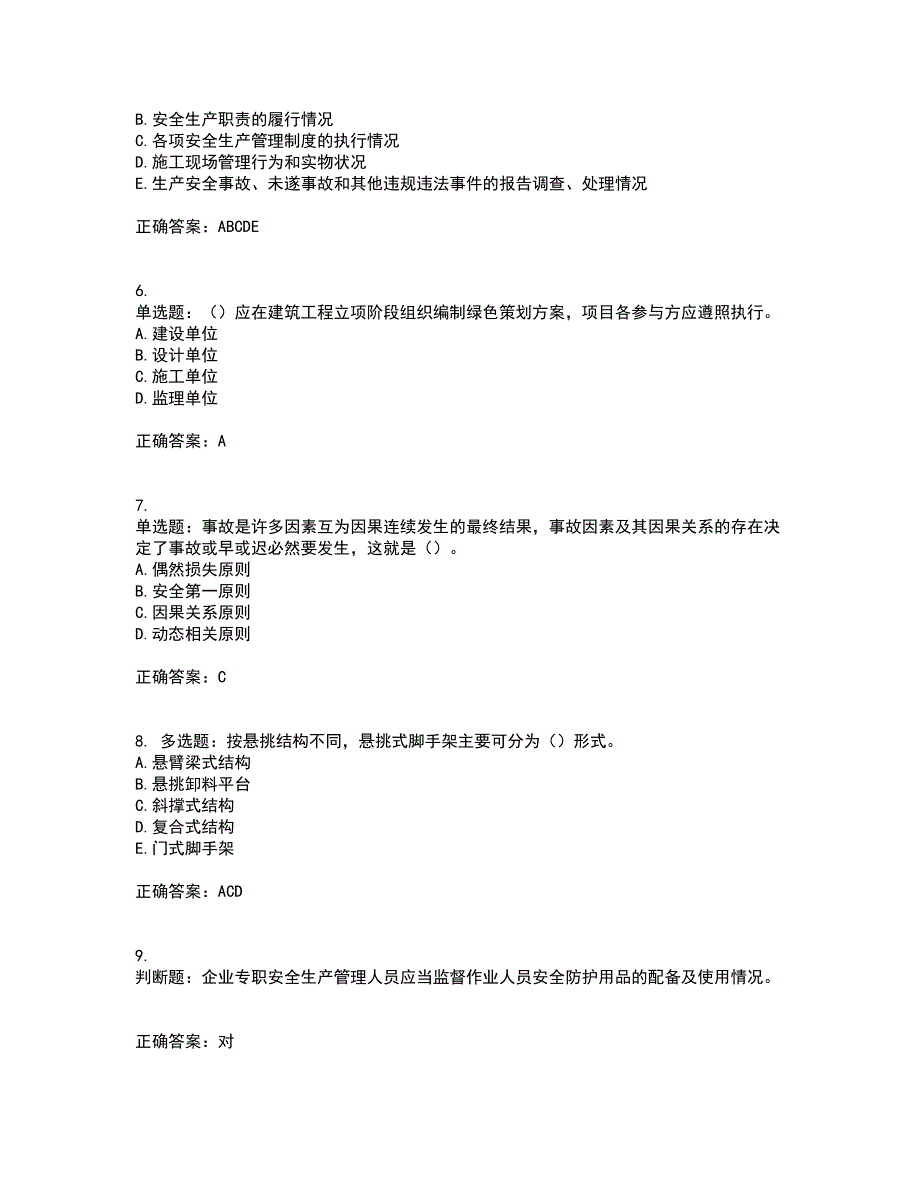 B. 安全生产职责的履行情况
C. 各项安全生产管理制度的执行情况
D. 施工现场管理行为和实物状况
E. 生产安全事故、未遂事故和其他违规违法事件的报告调查、处理情况

正确答案：ABCDE

6.
单选题：（）应在建筑工程立项阶段组织编制绿色策划方案，项目各参与方应遵照执行。
A. 建设单位
B. 设计单位
C. 施工单位
D. 监理单位

正确答案：A

7.
单选题：事故是许多因素互为因果连续发生的最终结果，事故因素及其因果关系的存在决定了事故或早或迟必然要发生，这就是（）。
A. 偶然损失原则
B. 安全第一原则
C. 因果关系原则
D. 动态相关原则

正确答案：C

8. 多选题：按悬挑结构不同，悬挑式脚手架主要可分为（）形式。
A. 悬臂梁式结构
B. 悬挑卸料平台
C. 斜撑式结构
D. 复合式结构
E. 门式脚手架

正确答案：ACD

9.
判断题：企业专职安全生产管理人员应当监督作业人员安全防护用品的配备及使用情况。

正确答案：对